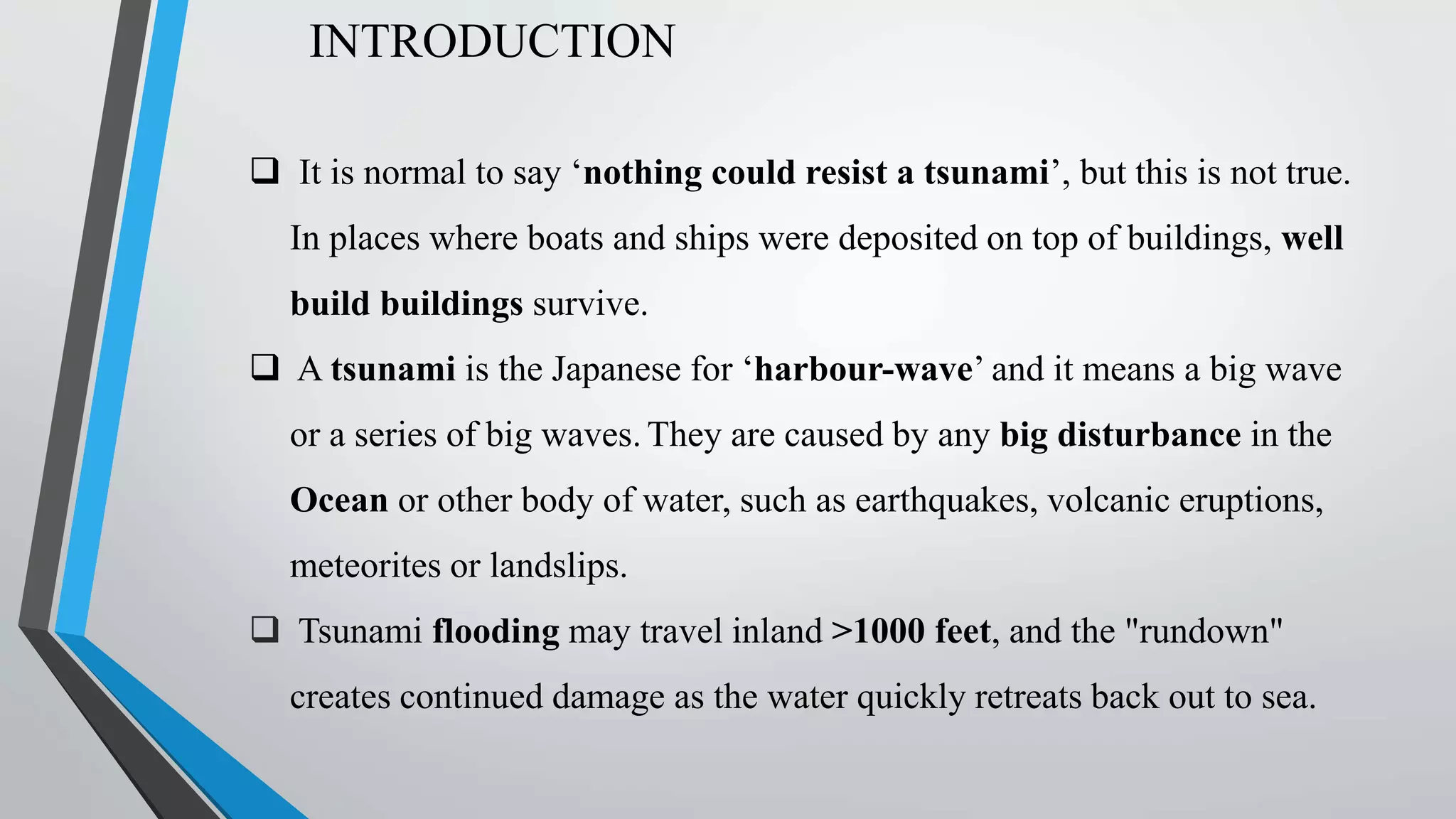 INTRODUCTION

❑ It is normal to say ‘nothing could resist a tsunami’, but this is not true. In places where boats and ships were deposited on top of buildings, well build buildings survive.

❑ A tsunami is the Japanese for ‘harbour-wave’ and it means a big wave or a series of big waves. They are caused by any big disturbance in the Ocean or other body of water, such as earthquakes, volcanic eruptions, meteorites or landslips.

❑ Tsunami flooding may travel inland >1000 feet, and the "rundown" creates continued damage as the water quickly retreats back out to sea.